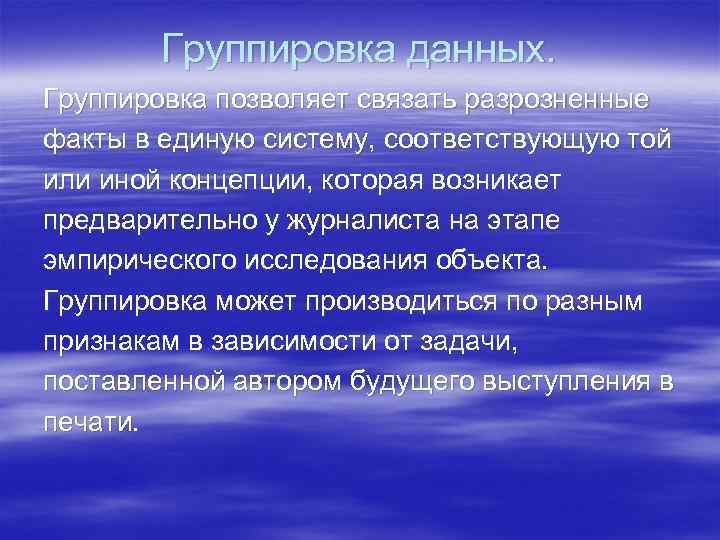 Группировка данных.

Группировка позволяет связать разрозненные факты в единую систему, соответствующую той или иной концепции, которая возникает предварительно у журналиста на этапе эмпирического исследования объекта. Группировка может производиться по разным признакам в зависимости от задачи, поставленной автором будущего выступления в печати.